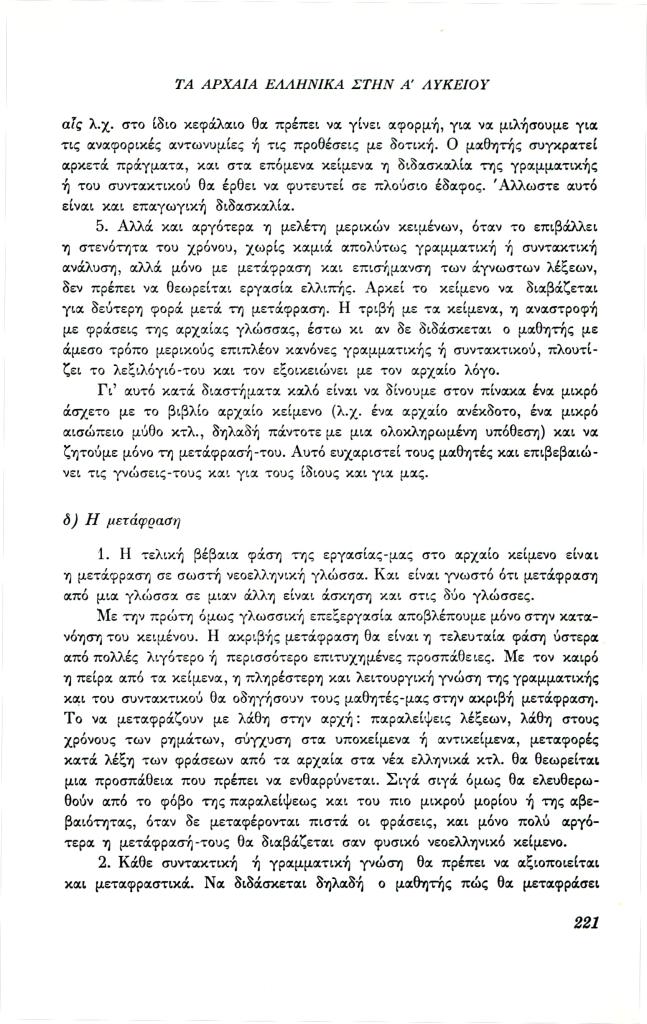 ΤΑ ΑΡΧΑΙΑ ΕΛΛΗΝΙΚΑ ΣΤΗΝ Α' ΛΥΚΕΙΟΥ

αἷς λ.χ. στο ίδιο κεφάλαιο θα πρέπει να γίνει αφορμή, για να μιλήσουμε για τις αναφορικές αντωνυμίες ή τις προθέσεις με δοτική. Ο μαθητής συγκρατεί αρκετά πράγματα, και στα επόμενα κείμενα η διδασκαλία της γραμματικής ή του συντακτικού θα έρθει να φυτευτεί σε πλούσιο έδαφος. Άλλωστε αυτό είναι και επαγωγική διδασκαλία.

5. Αλλά και αργότερα η μελέτη μερικών κειμένων, όταν το επιβάλλει η στενότητα του χρόνου, χωρίς καμιά απολύτως γραμματική ή συντακτική ανάλυση, αλλά μόνο με μετάφραση και επισήμανση των άγνωστων λέξεων, δεν πρέπει να θεωρείται εργασία ελλιπής. Αρκεί το κείμενο να διαβάζεται για δεύτερη φορά μετά τη μετάφραση. Η τριβή με τα κείμενα, η αναστροφή με φράσεις της αρχαίας γλώσσας, έστω κι αν δε διδάσκεται ο μαθητής με άμεσο τρόπο μερικούς επιπλέον κανόνες γραμματικής ή συντακτικού, πλουτίζει το λεξιλόγιό-του και τον εξοικειώνει με τον αρχαίο λόγο.

Γι' αυτό κατά διαστήματα καλό είναι να δίνουμε στον πίνακα ένα μικρό άσχετο με το βιβλίο αρχαίο κείμενο (λ.χ. ένα αρχαίο ανέκδοτο, ένα μικρό αισώπειο μύθο κτλ., δηλαδή πάντοτε με μια ολοκληρωμένη υπόθεση) και να ζητούμε μόνο τη μετάφρασή-του. Αυτό ευχαριστεί τους μαθητές και επιβεβαιώνει τις γνώσεις-τους και για τους ίδιους και για μας.

δ) Η μετάφραση

1. Η τελική βέβαια φάση της εργασίας-μας στο αρχαίο κείμενο είναι η μετάφραση σε σωστή νεοελληνική γλώσσα. Και είναι γνωστό ότι μετάφραση από μια γλώσσα σε μιαν άλλη είναι άσκηση και στις δύο γλώσσες.

Με την πρώτη όμως γλωσσική επεξεργασία αποβλέπουμε μόνο στην κατανόηση του κειμένου. Η ακριβής μετάφραση θα είναι η τελευταία φάση ύστερα από πολλές λιγότερο ή περισσότερο επιτυχημένες προσπάθειες. Με τον καιρό η πείρα από τα κείμενα, η πληρέστερη και λειτουργική γνώση της γραμματικής και του συντακτικού θα οδηγήσουν τους μαθητές-μας στην ακριβή μετάφραση. Το να μεταφράζουν με λάθη στην αρχή: παραλείψεις λέξεων, λάθη στους χρόνους των ρημάτων, σύγχυση στα υποκείμενα ή αντικείμενα, μεταφορές κατά λέξη των φράσεων από τα αρχαία στα νέα ελληνικά κτλ. θα θεωρείται μια προσπάθεια που πρέπει να ενθαρρύνεται. Σιγά σιγά όμως θα ελευθερωθούν από το φόβο της παραλείψεως και του πιο μικρού μορίου ή της αβεβαιότητας, όταν δε μεταφέρονται πιστά οι φράσεις, και μόνο πολύ αργότερα η μετάφρασή-τους θα διαβάζεται σαν φυσικό νεοελληνικό κείμενο.

2. Κάθε συντακτική ή γραμματική γνώση θα πρέπει να αξιοποιείται και μεταφραστικά. Να διδάσκεται δηλαδή ο μαθητής πώς θα μεταφράσει

221